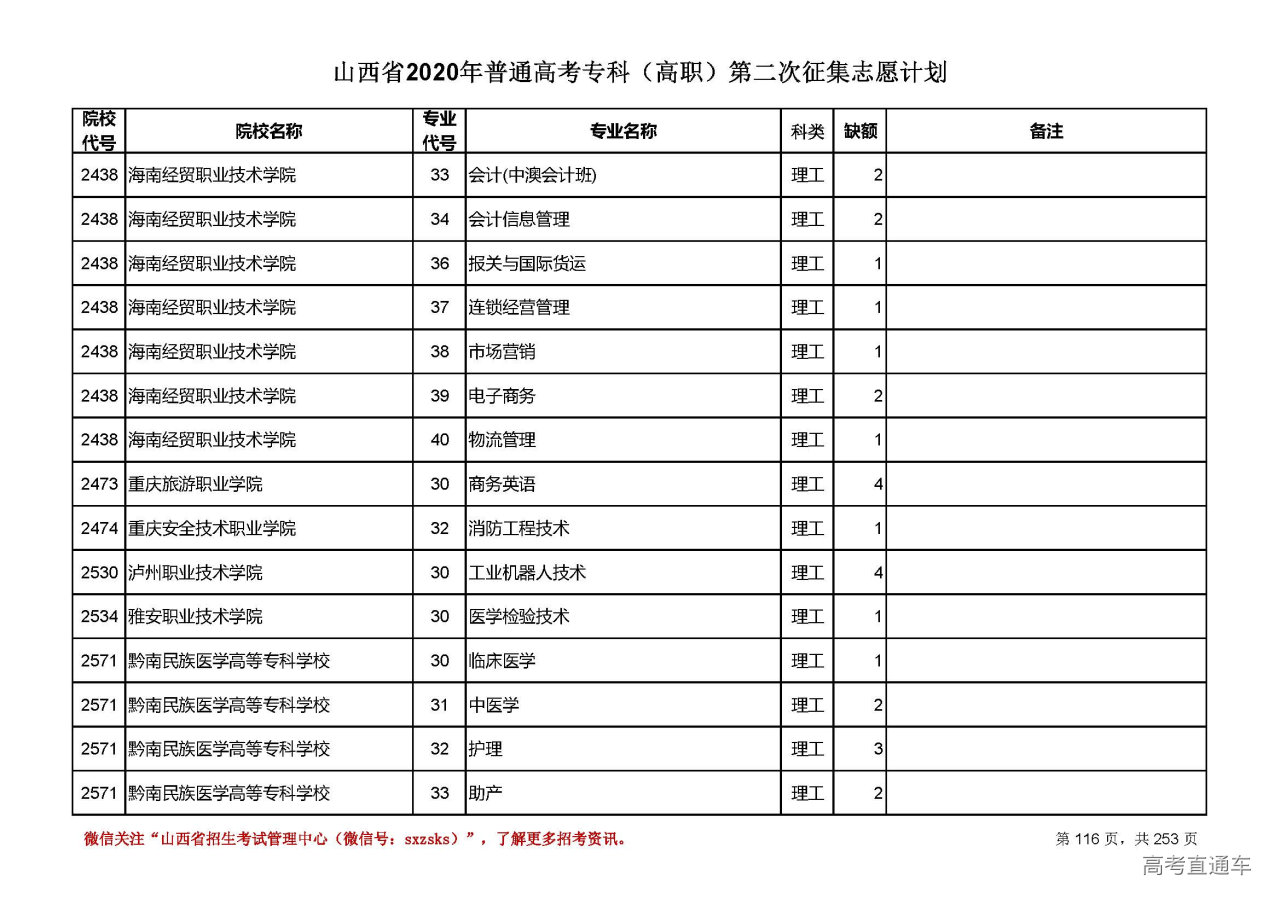 山西省2020年普通高考专科（高职）第二次征集志愿计划

| 院校代号 | 院校名称 | 专业代号 | 专业名称 | 科类 | 缺额 | 备注 |
|---|---|---|---|---|---|---|
| 2438 | 海南经贸职业技术学院 | 33 | 会计(中澳会计班) | 理工 | 2 | |
| 2438 | 海南经贸职业技术学院 | 34 | 会计信息管理 | 理工 | 2 | |
| 2438 | 海南经贸职业技术学院 | 36 | 报关与国际货运 | 理工 | 1 | |
| 2438 | 海南经贸职业技术学院 | 37 | 连锁经营管理 | 理工 | 1 | |
| 2438 | 海南经贸职业技术学院 | 38 | 市场营销 | 理工 | 1 | |
| 2438 | 海南经贸职业技术学院 | 39 | 电子商务 | 理工 | 2 | |
| 2438 | 海南经贸职业技术学院 | 40 | 物流管理 | 理工 | 1 | |
| 2473 | 重庆旅游职业学院 | 30 | 商务英语 | 理工 | 4 | |
| 2474 | 重庆安全技术职业学院 | 32 | 消防工程技术 | 理工 | 1 | |
| 2530 | 泸州职业技术学院 | 30 | 工业机器人技术 | 理工 | 4 | |
| 2534 | 雅安职业技术学院 | 30 | 医学检验技术 | 理工 | 1 | |
| 2571 | 黔南民族医学高等专科学校 | 30 | 临床医学 | 理工 | 1 | |
| 2571 | 黔南民族医学高等专科学校 | 31 | 中医学 | 理工 | 2 | |
| 2571 | 黔南民族医学高等专科学校 | 32 | 护理 | 理工 | 3 | |
| 2571 | 黔南民族医学高等专科学校 | 33 | 助产 | 理工 | 2 | |

微信关注“山西省招生考试管理中心（微信号：sxzsks）”，了解更多招考资讯。

第 116 页，共 253 页

高考直通车